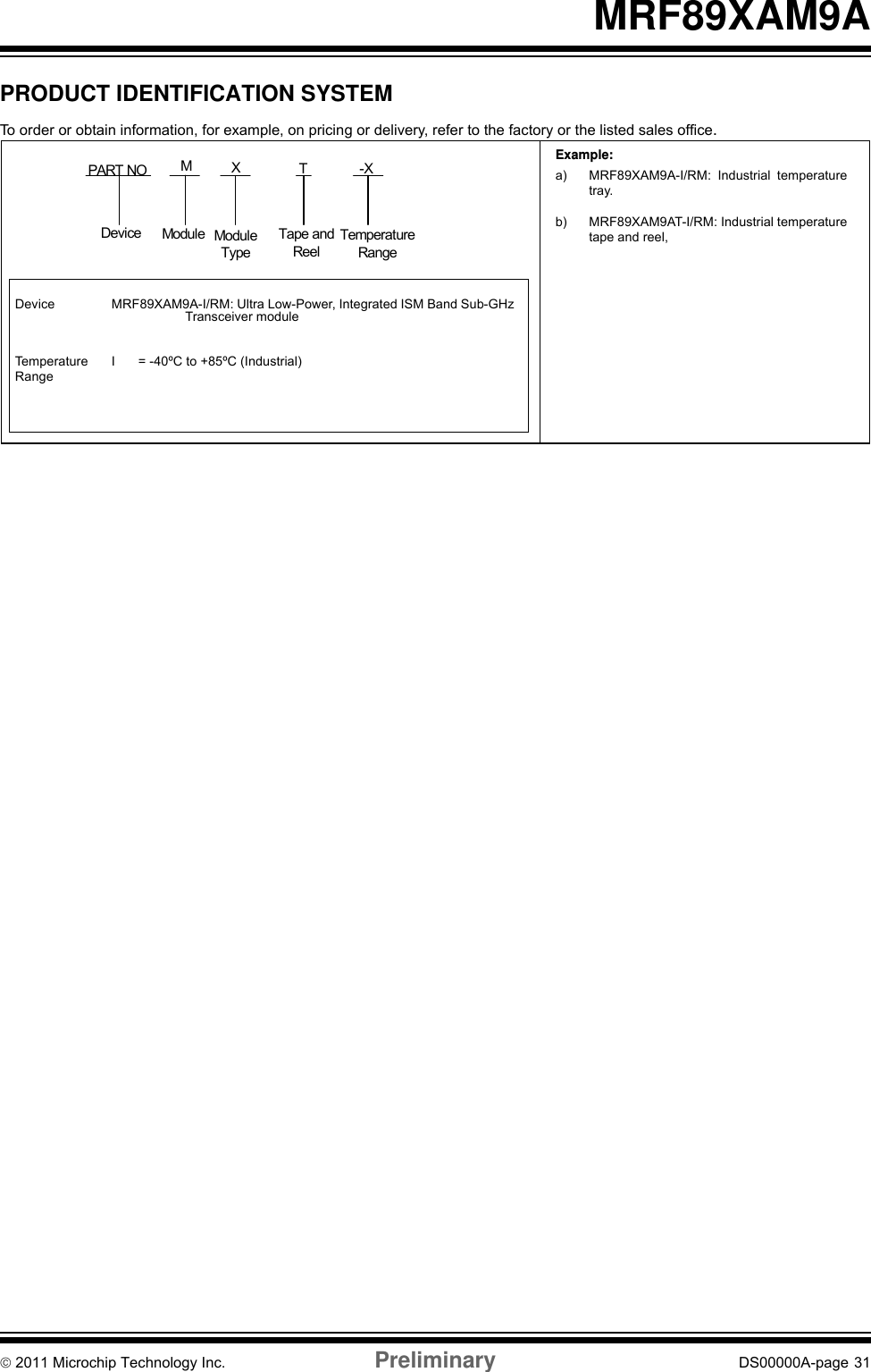 MRF89XAM9A

PRODUCT IDENTIFICATION SYSTEM

To order or obtain information, for example, on pricing or delivery, refer to the factory or the listed sales office.

PART NO M X T -X

Device Module Module Type Tape and Reel Temperature Range

Device MRF89XAM9A-I/RM: Ultra Low-Power, Integrated ISM Band Sub-GHz Transceiver module

Temperature Range I = -40ºC to +85ºC (Industrial)

Example:

a) MRF89XAM9A-I/RM: Industrial temperature tray.

b) MRF89XAM9AT-I/RM: Industrial temperature tape and reel,

© 2011 Microchip Technology Inc. Preliminary DS00000A-page 31